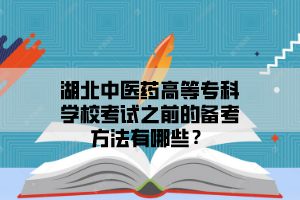 湖北中医药高等专科学校考试之前的备考方法有哪些？